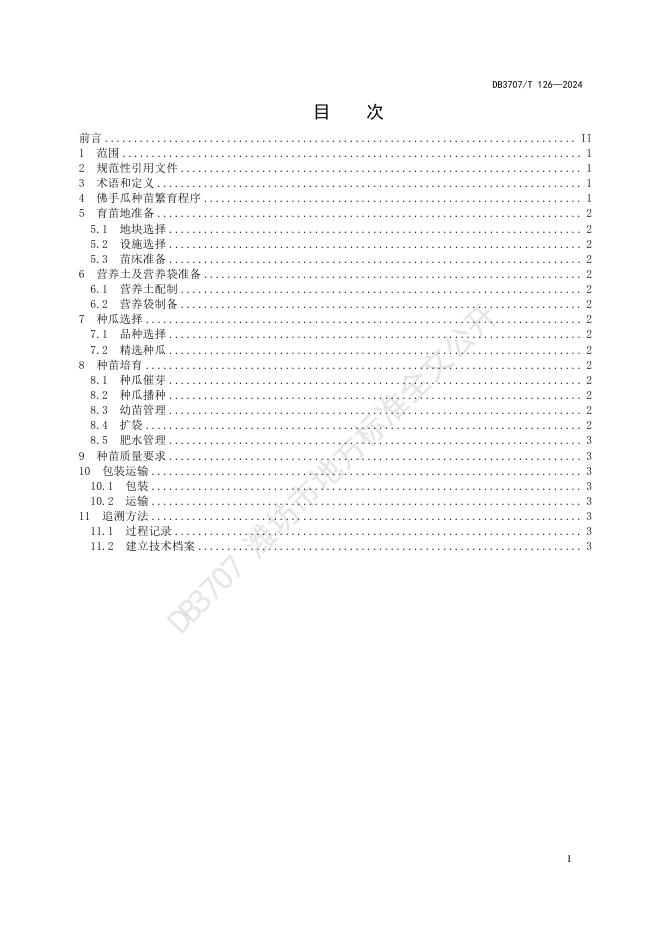 DB3707/T 126—2024

目 次

前言 II
1 范围 1
2 规范性引用文件 1
3 术语和定义 1
4 佛手瓜种苗繁育程序 1
5 育苗地准备 2
5.1 地块选择 2
5.2 设施选择 2
5.3 苗床准备 2
6 营养土及营养袋准备 2
6.1 营养土配制 2
6.2 营养袋制备 2
7 种瓜选择 2
7.1 品种选择 2
7.2 精选种瓜 2
8 种苗培育 2
8.1 种瓜催芽 2
8.2 种瓜播种 2
8.3 幼苗管理 2
8.4 扩袋 2
8.5 肥水管理 3
9 种苗质量要求 3
10 包装运输 3
10.1 包装 3
10.2 运输 3
11 追溯方法 3
11.1 过程记录 3
11.2 建立技术档案 3

I

DB3707 潍坊市地方标准全文公开